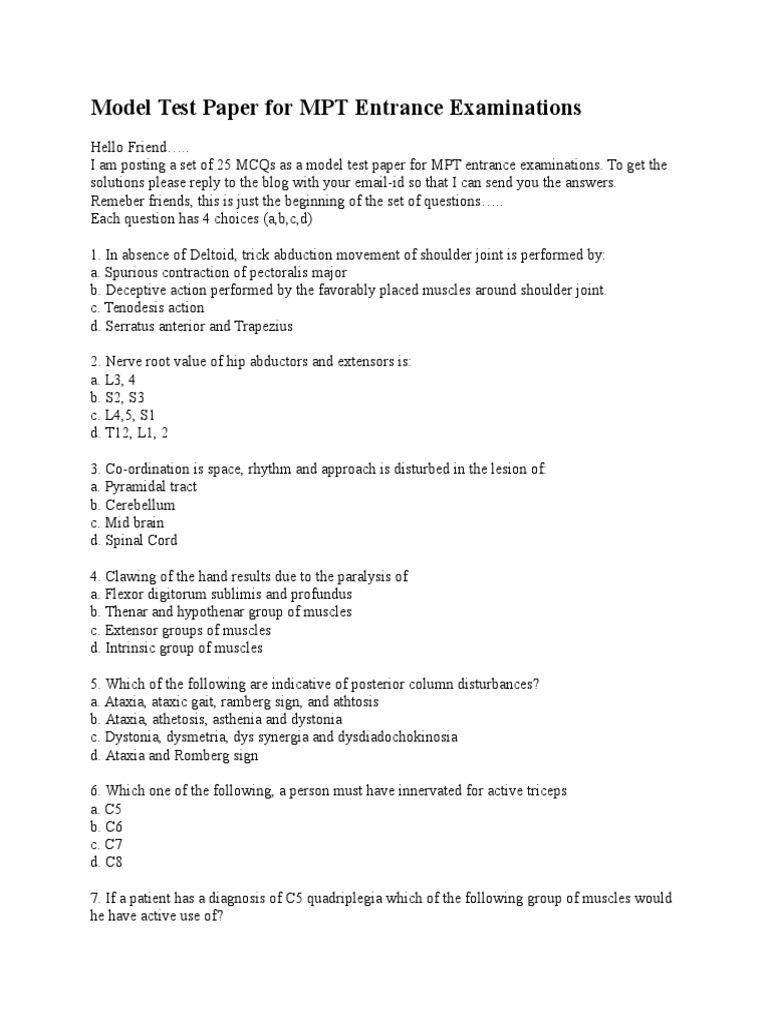 Model Test Paper for MPT Entrance Examinations

Hello Friend…..
I am posting a set of 25 MCQs as a model test paper for MPT entrance examinations. To get the solutions please reply to the blog with your email-id so that I can send you the answers.
Remeber friends, this is just the beginning of the set of questions…..
Each question has 4 choices (a,b,c,d)

1. In absence of Deltoid, trick abduction movement of shoulder joint is performed by:
a. Spurious contraction of pectoralis major
b. Deceptive action performed by the favorably placed muscles around shoulder joint.
c. Tenodesis action
d. Serratus anterior and Trapezius

2. Nerve root value of hip abductors and extensors is:
a. L3, 4
b. S2, S3
c. L4,5, S1
d. T12, L1, 2

3. Co-ordination is space, rhythm and approach is disturbed in the lesion of:
a. Pyramidal tract
b. Cerebellum
c. Mid brain
d. Spinal Cord

4. Clawing of the hand results due to the paralysis of
a. Flexor digitorum sublimis and profundus
b. Thenar and hypothenar group of muscles
c. Extensor groups of muscles
d. Intrinsic group of muscles

5. Which of the following are indicative of posterior column disturbances?
a. Ataxia, ataxic gait, ramberg sign, and athtosis
b. Ataxia, athetosis, asthenia and dystonia
c. Dystonia, dysmetria, dys synergia and dysdiadochokinosia
d. Ataxia and Romberg sign

6. Which one of the following, a person must have innervated for active triceps
a. C5
b. C6
c. C7
d. C8

7. If a patient has a diagnosis of C5 quadriplegia which of the following group of muscles would he have active use of?